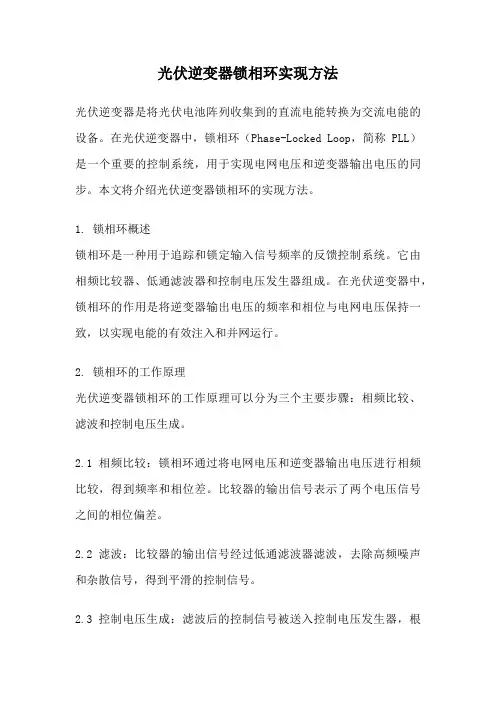 光伏逆变器锁相环实现方法

光伏逆变器是将光伏电池阵列收集到的直流电能转换为交流电能的设备。在光伏逆变器中，锁相环（Phase-Locked Loop，简称 PLL）是一个重要的控制系统，用于实现电网电压和逆变器输出电压的同步。本文将介绍光伏逆变器锁相环的实现方法。

1. 锁相环概述
锁相环是一种用于追踪和锁定输入信号频率的反馈控制系统。它由相频比较器、低通滤波器和控制电压发生器组成。在光伏逆变器中，锁相环的作用是将逆变器输出电压的频率和相位与电网电压保持一致，以实现电能的有效注入和并网运行。

2. 锁相环的工作原理
光伏逆变器锁相环的工作原理可以分为三个主要步骤：相频比较、滤波和控制电压生成。

2.1 相频比较：锁相环通过将电网电压和逆变器输出电压进行相频比较，得到频率和相位差。比较器的输出信号表示了两个电压信号之间的相位偏差。

2.2 滤波：比较器的输出信号经过低通滤波器滤波，去除高频噪声和杂散信号，得到平滑的控制信号。

2.3 控制电压生成：滤波后的控制信号被送入控制电压发生器，根